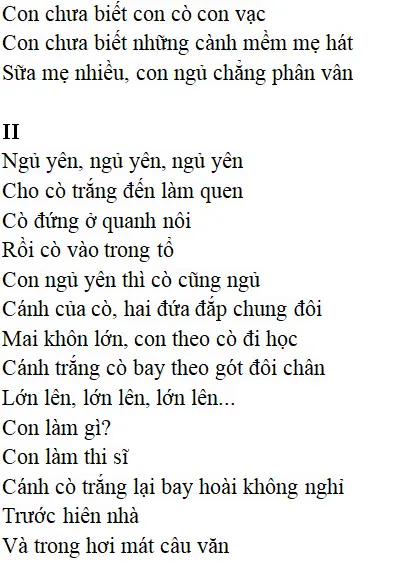 Con chưa biết con cò con vạc
Con chưa biết những cành mềm mẹ hát
Sữa mẹ nhiều, con ngủ chẳng phân vân

II
Ngủ yên, ngủ yên, ngủ yên
Cho cò trắng đến làm quen
Cò đứng ở quanh nôi
Rồi cò vào trong tổ
Con ngủ yên thì cò cũng ngủ
Cánh của cò, hai đứa đắp chung đôi
Mai khôn lớn, con theo cò đi học
Cánh trắng cò bay theo gót đôi chân
Lớn lên, lớn lên, lớn lên...
Con làm gì?
Con làm thi sĩ
Cánh cò trắng lại bay hoài không nghỉ
Trước hiên nhà
Và trong hơi mát câu văn